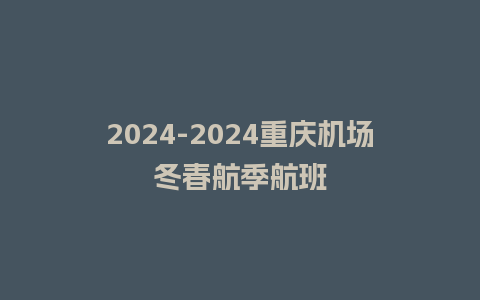 2024-2024重庆机场冬春航季航班